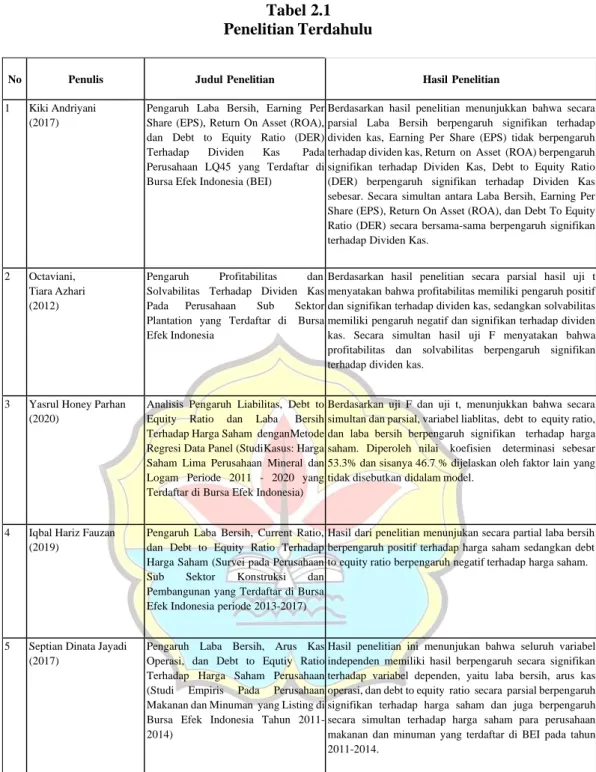 Tabel 2.1
Penelitian Terdahulu

| No | Penulis | Judul Penelitian | Hasil Penelitian |
|---|---|---|---|
| 1 | Kiki Andriyani (2017) | Pengaruh Laba Bersih, Earning Per Share (EPS), Return On Asset (ROA), dan Debt to Equity Ratio (DER) Terhadap Dividen Kas Pada Perusahaan LQ45 yang Terdaftar di Bursa Efek Indonesia (BEI) | Berdasarkan hasil penelitian menunjukkan bahwa secara parsial Laba Bersih berpengaruh signifikan terhadap dividen kas, Earning Per Share (EPS) tidak berpengaruh terhadap dividen kas, Return on Asset (ROA) berpengaruh signifikan terhadap Dividen Kas, Debt to Equity Ratio (DER) berpengaruh signifikan terhadap Dividen Kas sebesar. Secara simultan antara Laba Bersih, Earning Per Share (EPS), Return On Asset (ROA), dan Debt To Equity Ratio (DER) secara bersama-sama berpengaruh signifikan terhadap Dividen Kas. |
| 2 | Octaviani, Tiara Azhari (2012) | Pengaruh Profitabilitas dan Solvabilitas Terhadap Dividen Kas Pada Perusahaan Sub Sektor Plantation yang Terdaftar di Bursa Efek Indonesia | Berdasarkan hasil penelitian secara parsial hasil uji t menyatakan bahwa profitabilitas memiliki pengaruh positif dan signifikan terhadap dividen kas, sedangkan solvabilitas memiliki pengaruh negatif dan signifikan terhadap dividen kas. Secara simultan hasil uji F menyatakan bahwa profitabilitas dan solvabilitas berpengaruh signifikan terhadap dividen kas. |
| 3 | Yasrul Honey Parhan (2020) | Analisis Pengaruh Liabilitas, Debt to Equity Ratio dan Laba Bersih Terhadap Harga Saham denganMetode Regresi Data Panel (StudiKasus: Harga Saham Lima Perusahaan Mineral dan Logam Periode 2011 - 2020 yang Terdaftar di Bursa Efek Indonesia) | Berdasarkan uji F dan uji t, menunjukkan bahwa secara simultan dan parsial, variabel liablitas, debt to equity ratio, dan laba bersih berpengaruh signifikan terhadap harga saham. Diperoleh nilai koefisien determinasi sebesar 53.3% dan sisanya 46.7 % dijelaskan oleh faktor lain yang tidak disebutkan didalam model. |
| 4 | Iqbal Hariz Fauzan (2019) | Pengaruh Laba Bersih, Current Ratio, dan Debt to Equity Ratio Terhadap Harga Saham (Survei pada Perusahaan Sub Sektor Konstruksi dan Pembangunan yang Terdaftar di Bursa Efek Indonesia periode 2013-2017) | Hasil dari penelitian menunjukan secara partial laba bersih berpengaruh positif terhadap harga saham sedangkan debt to equity ratio berpengaruh negatif terhadap harga saham. |
| 5 | Septian Dinata Jayadi (2017) | Pengaruh Laba Bersih, Arus Kas Operasi, dan Debt to Equtiy Ratio Terhadap Harga Saham Perusahaan (Studi Empiris Pada Perusahaan Makanan dan Minuman yang Listing di Bursa Efek Indonesia Tahun 2011-2014) | Hasil penelitian ini menunjukan bahwa seluruh variabel independen memiliki hasil berpengaruh secara signifikan terhadap variabel dependen, yaitu laba bersih, arus kas operasi, dan debt to equity ratio secara parsial berpengaruh signifikan terhadap harga saham dan juga berpengaruh secara simultan terhadap harga saham para perusahaan makanan dan minuman yang terdaftar di BEI pada tahun 2011-2014. |